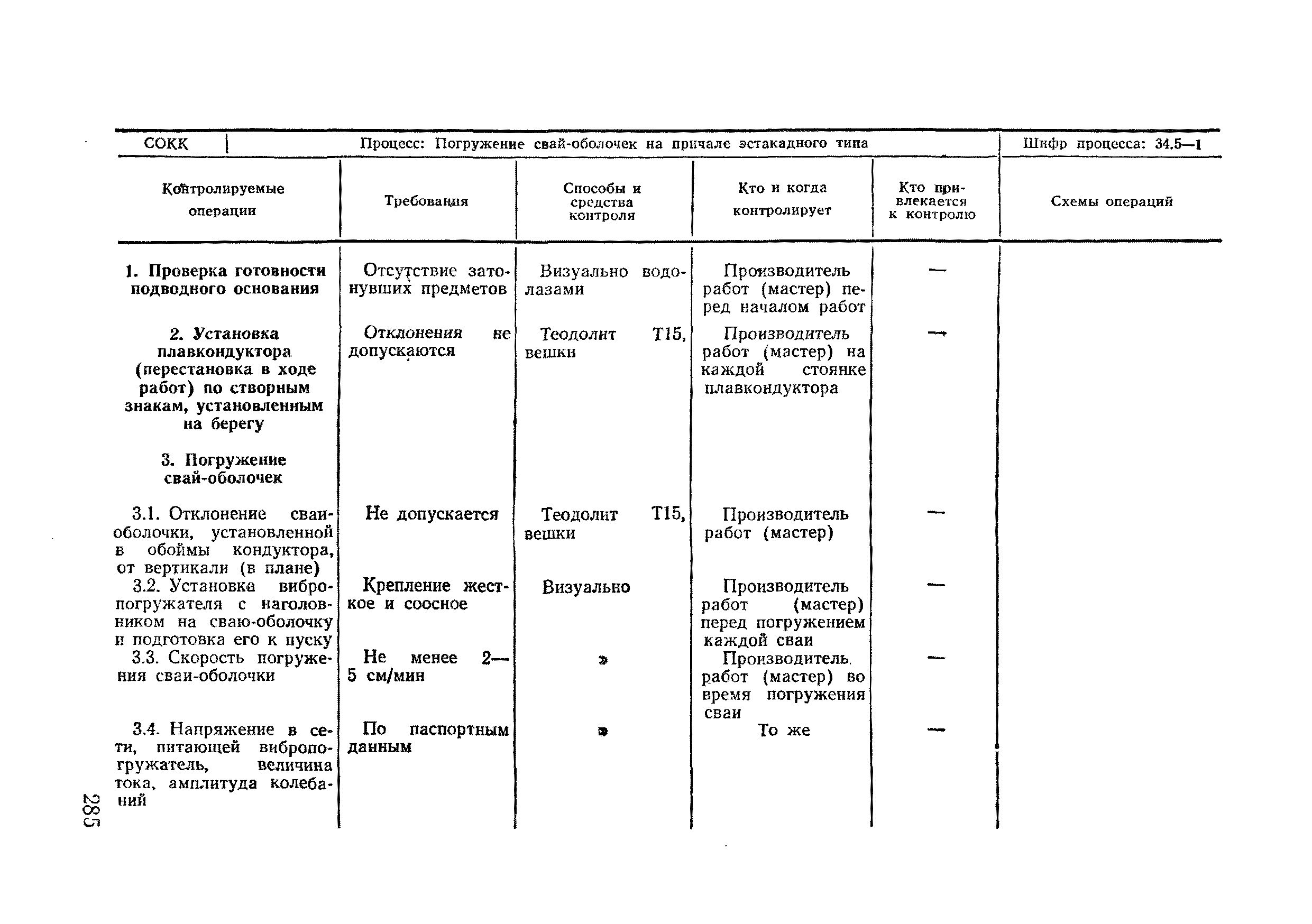 | СОКК | Процесс: Погружение свай-оболочек на причале эстакадного типа | | | | Шифр процесса: 34.5—1 |
|---|---|---|---|---|---|
| Контролируемые операции | Требования | Способы и средства контроля | Кто и когда контролирует | Кто привлекается к контролю | Схемы операций |
| 1. Проверка готовности подводного основания | Отсутствие затонувших предметов | Визуально водолазами | Производитель работ (мастер) перед началом работ | — | |
| 2. Установка плавкондуктора (перестановка в ходе работ) по створным знакам, установленным на берегу | Отклонения не допускаются | Теодолит Т15, вешки | Производитель работ (мастер) на каждой стоянке плавкондуктора | — | |
| 3. Погружение свай-оболочек | | | | | |
| 3.1. Отклонение сваи-оболочки, установленной в обоймы кондуктора, от вертикали (в плане) | Не допускается | Теодолит Т15, вешки | Производитель работ (мастер) | — | |
| 3.2. Установка вибропогружателя с наголовником на сваю-оболочку и подготовка его к пуску | Крепление жесткое и соосное | Визуально | Производитель работ (мастер) перед погружением каждой сваи | — | |
| 3.3. Скорость погружения сваи-оболочки | Не менее 2—5 см/мин | » | Производитель работ (мастер) во время погружения сваи | — | |
| 3.4. Напряжение в сети, питающей вибропогружатель, величина тока, амплитуда колебаний | По паспортным данным | » | То же | — | |

285